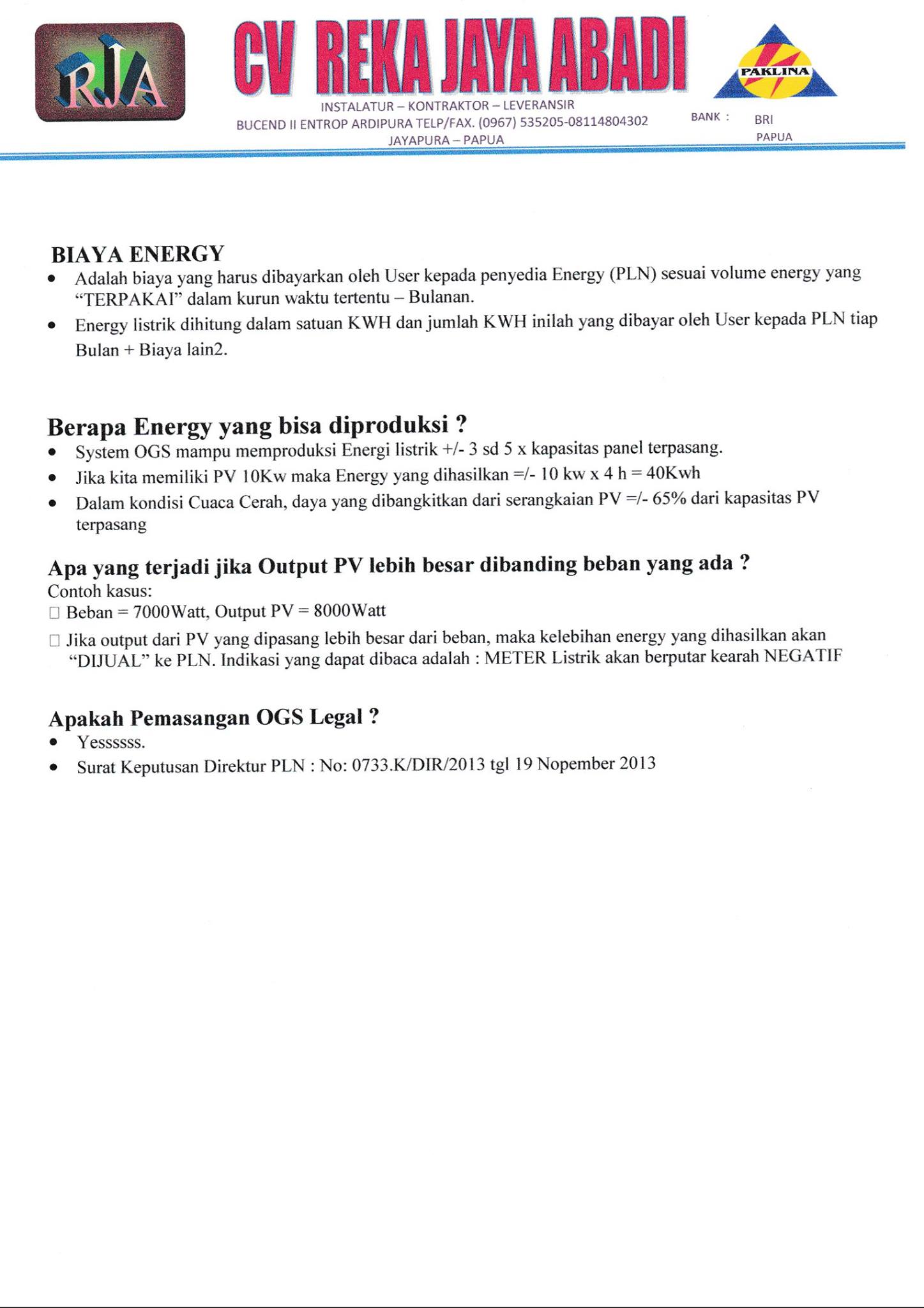 RJA

CV REKA JAYA ABADI

PAKLINA

INSTALATUR – KONTRAKTOR – LEVERANSIR
BUCEND II ENTROP ARDIPURA TELP/FAX. (0967) 535205-08114804302
JAYAPURA – PAPUA

BANK : BRI PAPUA

BIAYA ENERGY
• Adalah biaya yang harus dibayarkan oleh User kepada penyedia Energy (PLN) sesuai volume energy yang "TERPAKAI" dalam kurun waktu tertentu – Bulanan.
• Energy listrik dihitung dalam satuan KWH dan jumlah KWH inilah yang dibayar oleh User kepada PLN tiap Bulan + Biaya lain2.

Berapa Energy yang bisa diproduksi ?
• System OGS mampu memproduksi Energi listrik +/- 3 sd 5 x kapasitas panel terpasang.
• Jika kita memiliki PV 10Kw maka Energy yang dihasilkan =/- 10 kw x 4 h = 40Kwh
• Dalam kondisi Cuaca Cerah, daya yang dibangkitkan dari serangkaian PV =/- 65% dari kapasitas PV terpasang

Apa yang terjadi jika Output PV lebih besar dibanding beban yang ada ?
Contoh kasus:
□ Beban = 7000Watt, Output PV = 8000Watt
□ Jika output dari PV yang dipasang lebih besar dari beban, maka kelebihan energy yang dihasilkan akan "DIJUAL" ke PLN. Indikasi yang dapat dibaca adalah : METER Listrik akan berputar kearah NEGATIF

Apakah Pemasangan OGS Legal ?
• Yessssss.
• Surat Keputusan Direktur PLN : No: 0733.K/DIR/2013 tgl 19 Nopember 2013